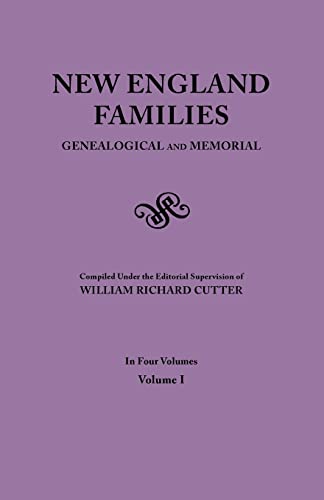 NEW ENGLAND FAMILIES

GENEALOGICAL AND MEMORIAL

Compiled Under the Editorial Supervision of
WILLIAM RICHARD CUTTER

In Four Volumes
Volume I